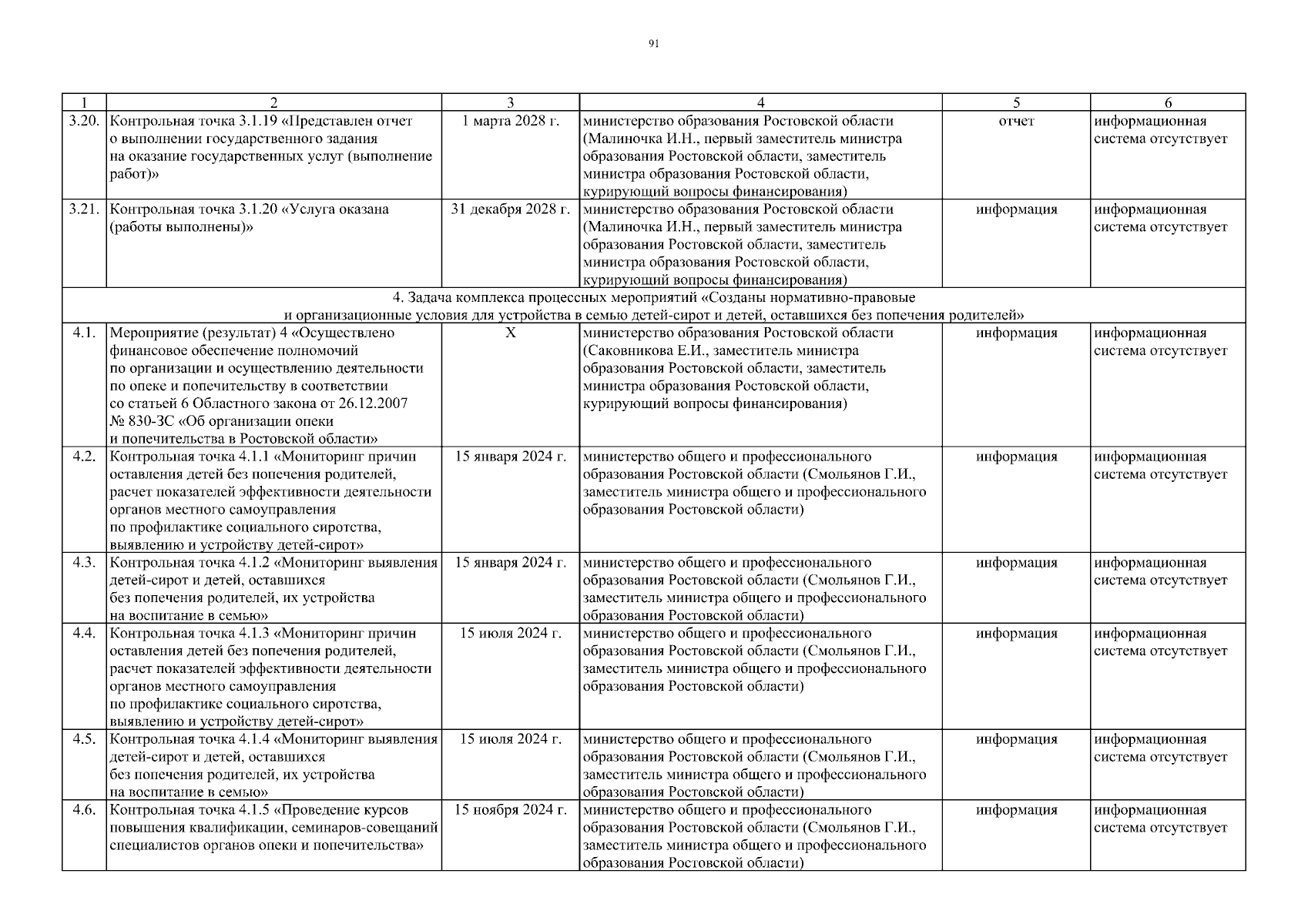 91

| 1 | 2 | 3 | 4 | 5 | 6 |
|---|---|---|---|---|---|
| 3.20. | Контрольная точка 3.1.19 «Представлен отчет о выполнении государственного задания на оказание государственных услуг (выполнение работ)» | 1 марта 2028 г. | министерство образования Ростовской области (Малиночка И.Н., первый заместитель министра образования Ростовской области, заместитель министра образования Ростовской области, курирующий вопросы финансирования) | отчет | информационная система отсутствует |
| 3.21. | Контрольная точка 3.1.20 «Услуга оказана (работы выполнены)» | 31 декабря 2028 г. | министерство образования Ростовской области (Малиночка И.Н., первый заместитель министра образования Ростовской области, заместитель министра образования Ростовской области, курирующий вопросы финансирования) | информация | информационная система отсутствует |
| 4. Задача комплекса процессных мероприятий «Созданы нормативно-правовые и организационные условия для устройства в семью детей-сирот и детей, оставшихся без попечения родителей» | | | | | |
| 4.1. | Мероприятие (результат) 4 «Осуществлено финансовое обеспечение полномочий по организации и осуществлению деятельности по опеке и попечительству в соответствии со статьей 6 Областного закона от 26.12.2007 № 830-ЗС «Об организации опеки и попечительства в Ростовской области» | Х | министерство образования Ростовской области (Саковникова Е.И., заместитель министра образования Ростовской области, заместитель министра образования Ростовской области, курирующий вопросы финансирования) | информация | информационная система отсутствует |
| 4.2. | Контрольная точка 4.1.1 «Мониторинг причин оставления детей без попечения родителей, расчет показателей эффективности деятельности органов местного самоуправления по профилактике социального сиротства, выявлению и устройству детей-сирот» | 15 января 2024 г. | министерство общего и профессионального образования Ростовской области (Смольянов Г.И., заместитель министра общего и профессионального образования Ростовской области) | информация | информационная система отсутствует |
| 4.3. | Контрольная точка 4.1.2 «Мониторинг выявления детей-сирот и детей, оставшихся без попечения родителей, их устройства на воспитание в семью» | 15 января 2024 г. | министерство общего и профессионального образования Ростовской области (Смольянов Г.И., заместитель министра общего и профессионального образования Ростовской области) | информация | информационная система отсутствует |
| 4.4. | Контрольная точка 4.1.3 «Мониторинг причин оставления детей без попечения родителей, расчет показателей эффективности деятельности органов местного самоуправления по профилактике социального сиротства, выявлению и устройству детей-сирот» | 15 июля 2024 г. | министерство общего и профессионального образования Ростовской области (Смольянов Г.И., заместитель министра общего и профессионального образования Ростовской области) | информация | информационная система отсутствует |
| 4.5. | Контрольная точка 4.1.4 «Мониторинг выявления детей-сирот и детей, оставшихся без попечения родителей, их устройства на воспитание в семью» | 15 июля 2024 г. | министерство общего и профессионального образования Ростовской области (Смольянов Г.И., заместитель министра общего и профессионального образования Ростовской области) | информация | информационная система отсутствует |
| 4.6. | Контрольная точка 4.1.5 «Проведение курсов повышения квалификации, семинаров-совещаний специалистов органов опеки и попечительства» | 15 ноября 2024 г. | министерство общего и профессионального образования Ростовской области (Смольянов Г.И., заместитель министра общего и профессионального образования Ростовской области) | информация | информационная система отсутствует |